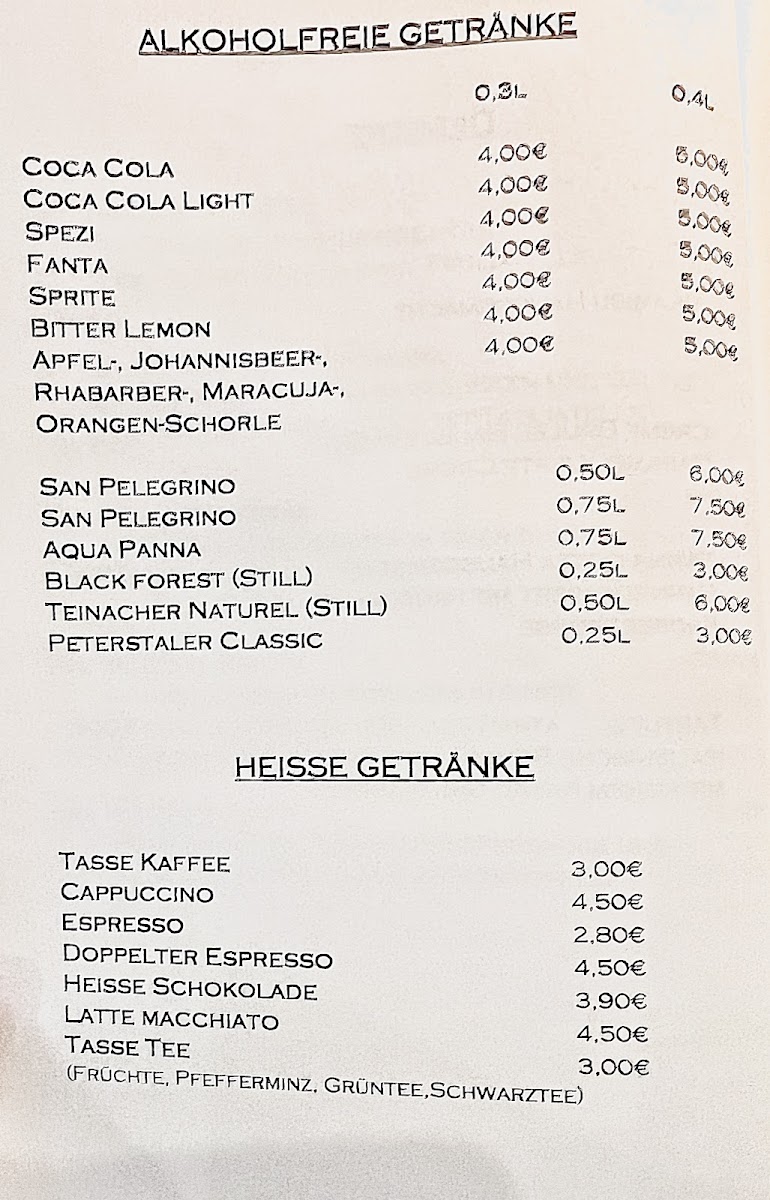 ALKOHOLFREIE GETRÄNKE

| | 0,3L | 0,4L |
|---|---|---|
| COCA COLA | 4,00€ | 5,00€ |
| COCA COLA LIGHT | 4,00€ | 5,00€ |
| SPEZI | 4,00€ | 5,00€ |
| FANTA | 4,00€ | 5,00€ |
| SPRITE | 4,00€ | 5,00€ |
| BITTER LEMON | 4,00€ | 5,00€ |
| APFEL-, JOHANNISBEER-, RHABARBER-, MARACUJA-, ORANGEN-SCHORLE | 4,00€ | 5,00€ |

| | | |
|---|---|---|
| SAN PELEGRINO | 0,50L | 6,00€ |
| SAN PELEGRINO | 0,75L | 7,50€ |
| AQUA PANNA | 0,75L | 7,50€ |
| BLACK FOREST (STILL) | 0,25L | 3,00€ |
| TEINACHER NATUREL (STILL) | 0,50L | 6,00€ |
| PETERSTALER CLASSIC | 0,25L | 3,00€ |

HEISSE GETRÄNKE

| | |
|---|---|
| TASSE KAFFEE | 3,00€ |
| CAPPUCCINO | 4,50€ |
| ESPRESSO | 2,80€ |
| DOPPELTER ESPRESSO | 4,50€ |
| HEISSE SCHOKOLADE | 3,90€ |
| LATTE MACCHIATO | 4,50€ |
| TASSE TEE | 3,00€ |

(FRÜCHTE, PFEFFERMINZ, GRÜNTEE,SCHWARZTEE)